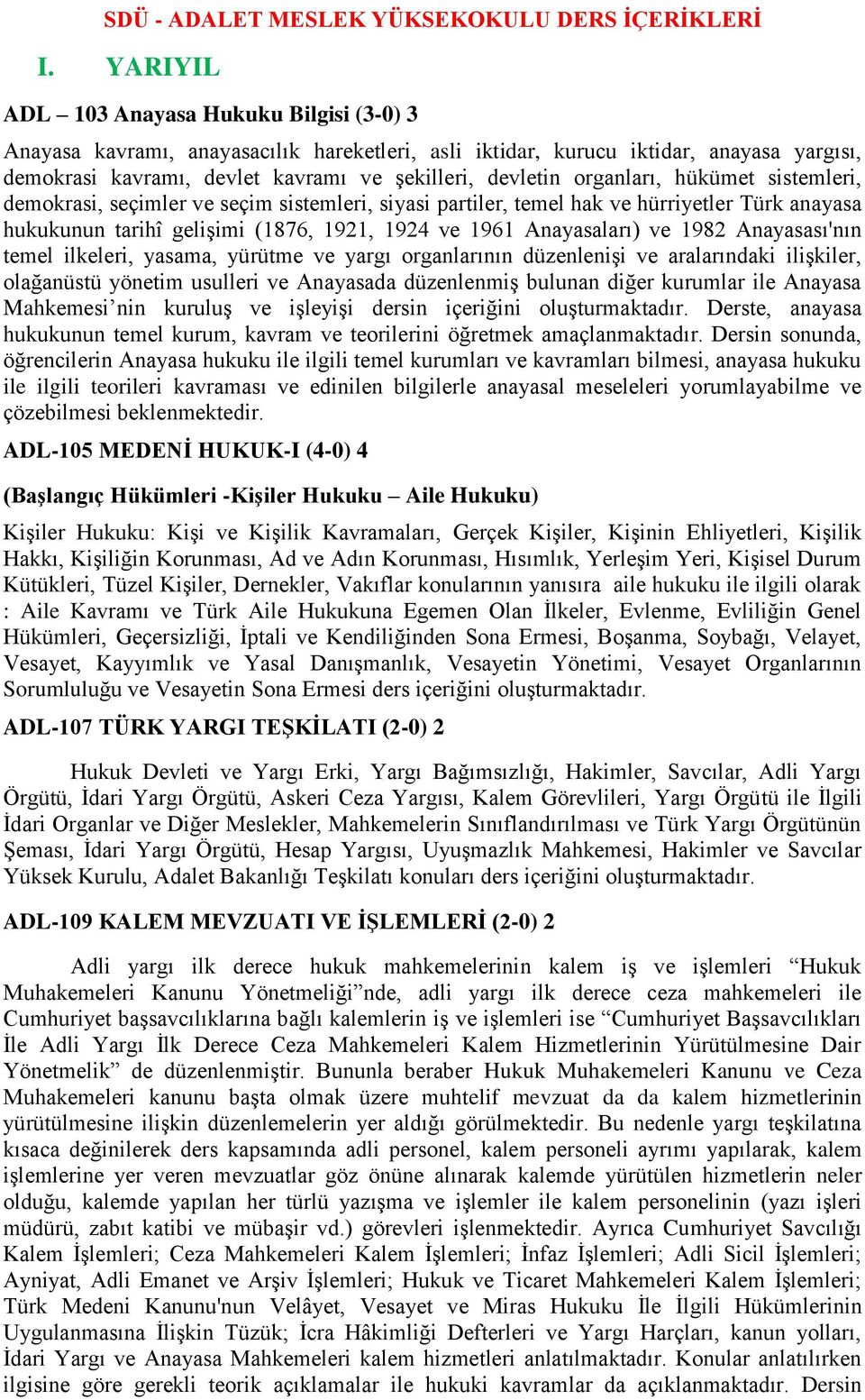 SDÜ - ADALET MESLEK YÜKSEKOKULU DERS İÇERİKLERİ

I. YARIYIL

ADL – 103 Anayasa Hukuku Bilgisi (3-0) 3

Anayasa kavramı, anayasacılık hareketleri, asli iktidar, kurucu iktidar, anayasa yargısı, demokrasi kavramı, devlet kavramı ve şekilleri, devletin organları, hükümet sistemleri, demokrasi, seçimler ve seçim sistemleri, siyasi partiler, temel hak ve hürriyetler Türk anayasa hukukunun tarihî gelişimi (1876, 1921, 1924 ve 1961 Anayasaları) ve 1982 Anayasası'nın temel ilkeleri, yasama, yürütme ve yargı organlarının düzenlenişi ve aralarındaki ilişkiler, olağanüstü yönetim usulleri ve Anayasada düzenlenmiş bulunan diğer kurumlar ile Anayasa Mahkemesi’nin kuruluş ve işleyişi dersin içeriğini oluşturmaktadır. Derste, anayasa hukukunun temel kurum, kavram ve teorilerini öğretmek amaçlanmaktadır. Dersin sonunda, öğrencilerin Anayasa hukuku ile ilgili temel kurumları ve kavramları bilmesi, anayasa hukuku ile ilgili teorileri kavraması ve edinilen bilgilerle anayasal meseleleri yorumlayabilme ve çözebilmesi beklenmektedir.

ADL-105 MEDENİ HUKUK-I (4-0) 4

(Başlangıç Hükümleri -Kişiler Hukuku – Aile Hukuku)

Kişiler Hukuku: Kişi ve Kişilik Kavramaları, Gerçek Kişiler, Kişinin Ehliyetleri, Kişilik Hakkı, Kişiliğin Korunması, Ad ve Adın Korunması, Hısımlık, Yerleşim Yeri, Kişisel Durum Kütükleri, Tüzel Kişiler, Dernekler, Vakıflar konularının yanısıra aile hukuku ile ilgili olarak : Aile Kavramı ve Türk Aile Hukukuna Egemen Olan İlkeler, Evlenme, Evliliğin Genel Hükümleri, Geçersizliği, İptali ve Kendiliğinden Sona Ermesi, Boşanma, Soybağı, Velayet, Vesayet, Kayyımlık ve Yasal Danışmanlık, Vesayetin Yönetimi, Vesayet Organlarının Sorumluluğu ve Vesayetin Sona Ermesi ders içeriğini oluşturmaktadır.

ADL-107 TÜRK YARGI TEŞKİLATI (2-0) 2

Hukuk Devleti ve Yargı Erki, Yargı Bağımsızlığı, Hakimler, Savcılar, Adli Yargı Örgütü, İdari Yargı Örgütü, Askeri Ceza Yargısı, Kalem Görevlileri, Yargı Örgütü ile İlgili İdari Organlar ve Diğer Meslekler, Mahkemelerin Sınıflandırılması ve Türk Yargı Örgütünün Şeması, İdari Yargı Örgütü, Hesap Yargısı, Uyuşmazlık Mahkemesi, Hakimler ve Savcılar Yüksek Kurulu, Adalet Bakanlığı Teşkilatı konuları ders içeriğini oluşturmaktadır.

ADL-109 KALEM MEVZUATI VE İŞLEMLERİ (2-0) 2

Adli yargı ilk derece hukuk mahkemelerinin kalem iş ve işlemleri “Hukuk Muhakemeleri Kanunu Yönetmeliği”nde, adli yargı ilk derece ceza mahkemeleri ile Cumhuriyet başsavcılıklarına bağlı kalemlerin iş ve işlemleri ise “Cumhuriyet Başsavcılıkları İle Adli Yargı İlk Derece Ceza Mahkemeleri Kalem Hizmetlerinin Yürütülmesine Dair Yönetmelik” de düzenlenmiştir. Bununla beraber Hukuk Muhakemeleri Kanunu ve Ceza Muhakemeleri kanunu başta olmak üzere muhtelif mevzuat da da kalem hizmetlerinin yürütülmesine ilişkin düzenlemelerin yer aldığı görülmektedir. Bu nedenle yargı teşkilatına kısaca değinilerek ders kapsamında adli personel, kalem personeli ayrımı yapılarak, kalem işlemlerine yer veren mevzuatlar göz önüne alınarak kalemde yürütülen hizmetlerin neler olduğu, kalemde yapılan her türlü yazışma ve işlemler ile kalem personelinin (yazı işleri müdürü, zabıt katibi ve mübaşir vd.) görevleri işlenmektedir. Ayrıca Cumhuriyet Savcılığı Kalem İşlemleri; Ceza Mahkemeleri Kalem İşlemleri; İnfaz İşlemleri; Adli Sicil İşlemleri; Ayniyat, Adli Emanet ve Arşiv İşlemleri; Hukuk ve Ticaret Mahkemeleri Kalem İşlemleri; Türk Medeni Kanunu'nun Velâyet, Vesayet ve Miras Hukuku İle İlgili Hükümlerinin Uygulanmasına İlişkin Tüzük; İcra Hâkimliği Defterleri ve Yargı Harçları, kanun yolları, İdari Yargı ve Anayasa Mahkemeleri kalem hizmetleri anlatılmaktadır. Konular anlatılırken ilgisine göre gerekli teorik açıklamalar ile hukuki kavramlar da açıklanmaktadır. Dersin